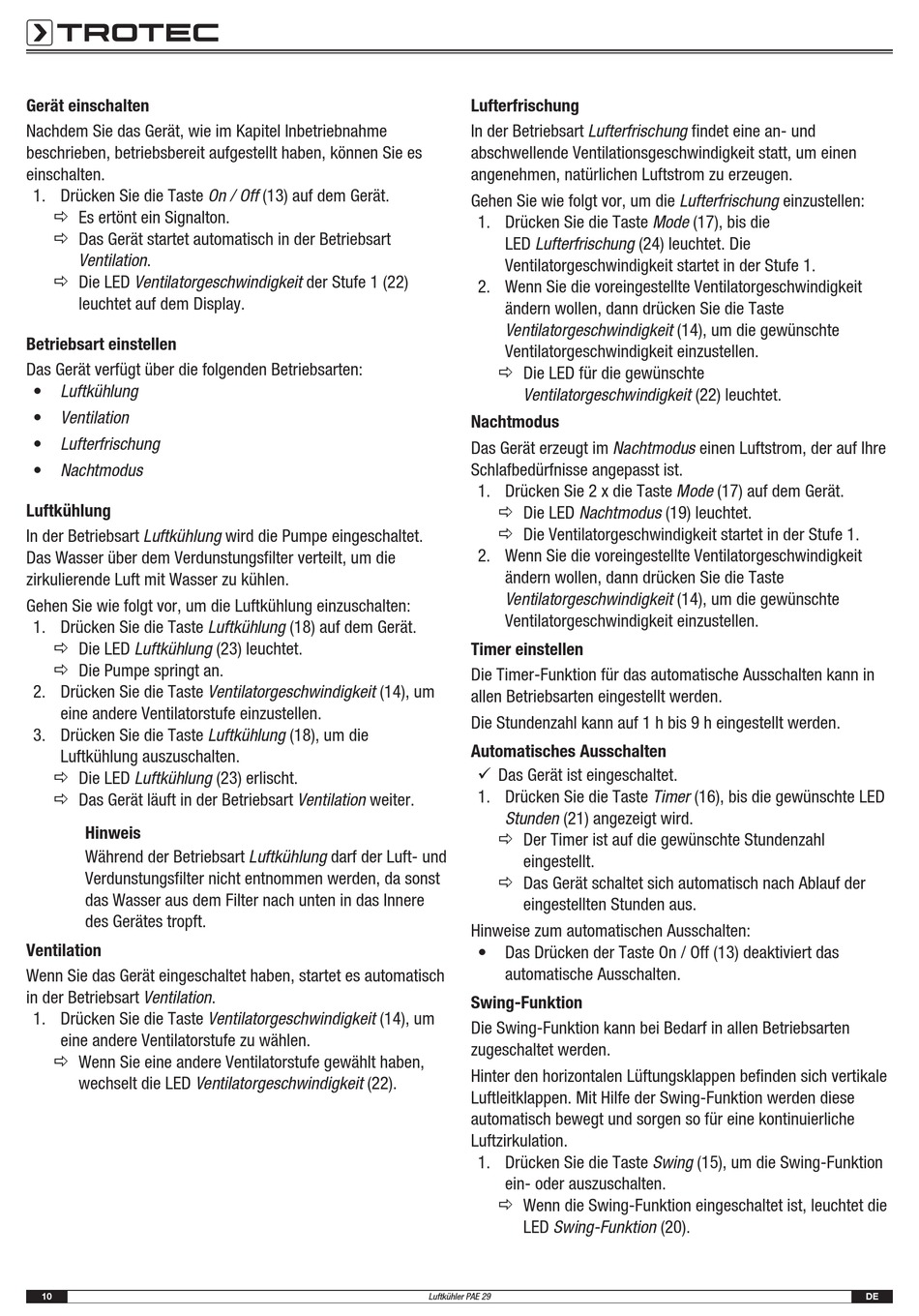 TROTEC

Gerät einschalten
Nachdem Sie das Gerät, wie im Kapitel Inbetriebnahme beschrieben, betriebsbereit aufgestellt haben, können Sie es einschalten.
1. Drücken Sie die Taste On / Off (13) auf dem Gerät.
⇨ Es ertönt ein Signalton.
⇨ Das Gerät startet automatisch in der Betriebsart Ventilation.
⇨ Die LED Ventilatorgeschwindigkeit der Stufe 1 (22) leuchtet auf dem Display.

Betriebsart einstellen
Das Gerät verfügt über die folgenden Betriebsarten:
• Luftkühlung
• Ventilation
• Lufterfrischung
• Nachtmodus

Luftkühlung
In der Betriebsart Luftkühlung wird die Pumpe eingeschaltet. Das Wasser über dem Verdunstungsfilter verteilt, um die zirkulierende Luft mit Wasser zu kühlen.
Gehen Sie wie folgt vor, um die Luftkühlung einzuschalten:
1. Drücken Sie die Taste Luftkühlung (18) auf dem Gerät.
⇨ Die LED Luftkühlung (23) leuchtet.
⇨ Die Pumpe springt an.
2. Drücken Sie die Taste Ventilatorgeschwindigkeit (14), um eine andere Ventilatorstufe einzustellen.
3. Drücken Sie die Taste Luftkühlung (18), um die Luftkühlung auszuschalten.
⇨ Die LED Luftkühlung (23) erlischt.
⇨ Das Gerät läuft in der Betriebsart Ventilation weiter.

Hinweis
Während der Betriebsart Luftkühlung darf der Luft- und Verdunstungsfilter nicht entnommen werden, da sonst das Wasser aus dem Filter nach unten in das Innere des Gerätes tropft.

Ventilation
Wenn Sie das Gerät eingeschaltet haben, startet es automatisch in der Betriebsart Ventilation.
1. Drücken Sie die Taste Ventilatorgeschwindigkeit (14), um eine andere Ventilatorstufe zu wählen.
⇨ Wenn Sie eine andere Ventilatorstufe gewählt haben, wechselt die LED Ventilatorgeschwindigkeit (22).

Lufterfrischung
In der Betriebsart Lufterfrischung findet eine an- und abschwellende Ventilationsgeschwindigkeit statt, um einen angenehmen, natürlichen Luftstrom zu erzeugen.
Gehen Sie wie folgt vor, um die Lufterfrischung einzustellen:
1. Drücken Sie die Taste Mode (17), bis die LED Lufterfrischung (24) leuchtet. Die Ventilatorgeschwindigkeit startet in der Stufe 1.
2. Wenn Sie die voreingestellte Ventilatorgeschwindigkeit ändern wollen, dann drücken Sie die Taste Ventilatorgeschwindigkeit (14), um die gewünschte Ventilatorgeschwindigkeit einzustellen.
⇨ Die LED für die gewünschte Ventilatorgeschwindigkeit (22) leuchtet.

Nachtmodus
Das Gerät erzeugt im Nachtmodus einen Luftstrom, der auf Ihre Schlafbedürfnisse angepasst ist.
1. Drücken Sie 2 x die Taste Mode (17) auf dem Gerät.
⇨ Die LED Nachtmodus (19) leuchtet.
⇨ Die Ventilatorgeschwindigkeit startet in der Stufe 1.
2. Wenn Sie die voreingestellte Ventilatorgeschwindigkeit ändern wollen, dann drücken Sie die Taste Ventilatorgeschwindigkeit (14), um die gewünschte Ventilatorgeschwindigkeit einzustellen.

Timer einstellen
Die Timer-Funktion für das automatische Ausschalten kann in allen Betriebsarten eingestellt werden.
Die Stundenzahl kann auf 1 h bis 9 h eingestellt werden.

Automatisches Ausschalten
✓ Das Gerät ist eingeschaltet.
1. Drücken Sie die Taste Timer (16), bis die gewünschte LED Stunden (21) angezeigt wird.
⇨ Der Timer ist auf die gewünschte Stundenzahl eingestellt.
⇨ Das Gerät schaltet sich automatisch nach Ablauf der eingestellten Stunden aus.
Hinweise zum automatischen Ausschalten:
• Das Drücken der Taste On / Off (13) deaktiviert das automatische Ausschalten.

Swing-Funktion
Die Swing-Funktion kann bei Bedarf in allen Betriebsarten zugeschaltet werden.
Hinter den horizontalen Lüftungsklappen befinden sich vertikale Luftleitklappen. Mit Hilfe der Swing-Funktion werden diese automatisch bewegt und sorgen so für eine kontinuierliche Luftzirkulation.
1. Drücken Sie die Taste Swing (15), um die Swing-Funktion ein- oder auszuschalten.
⇨ Wenn die Swing-Funktion eingeschaltet ist, leuchtet die LED Swing-Funktion (20).

10 Luftkühler PAE 29 DE